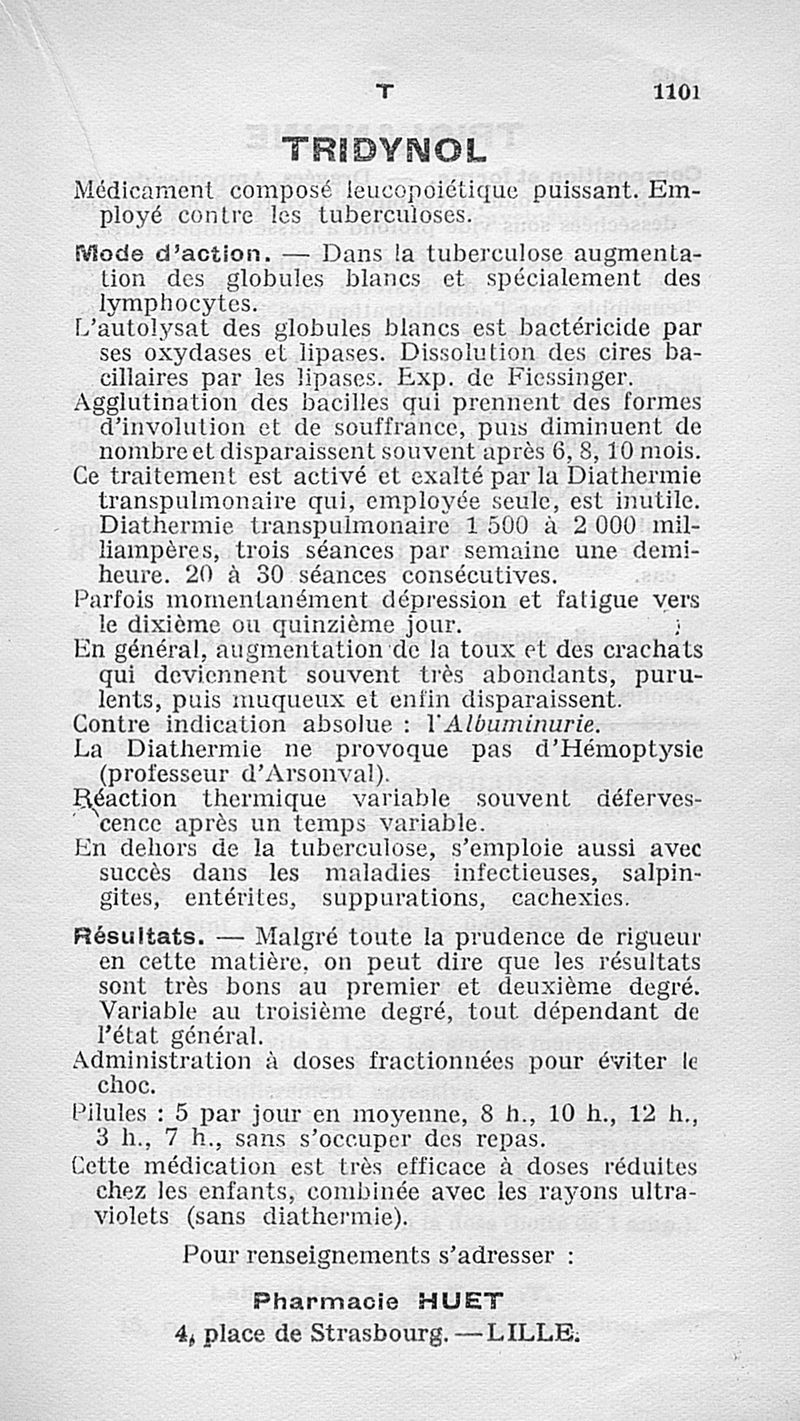 T 1101

TRIDYNOL

Médicament composé leucopoiétique puissant. Employé contre les tuberculoses.

Mode d'action. — Dans la tuberculose augmentation des globules blancs et spécialement des lymphocytes.

L'autolysat des globules blancs est bactéricide par ses oxydases et lipases. Dissolution des cires bacillaires par les lipases. Exp. de Fiessinger.

Agglutination des bacilles qui prennent des formes d'involution et de souffrance, puis diminuent de nombre et disparaissent souvent après 6, 8, 10 mois.

Ce traitement est activé et exalté par la Diathermie transpulmonaire qui, employée seule, est inutile. Diathermie transpulmonaire 1 500 à 2 000 milliampères, trois séances par semaine une demi-heure. 20 à 30 séances consécutives.

Parfois momentanément dépression et fatigue vers le dixième ou quinzième jour.

En général, augmentation de la toux et des crachats qui deviennent souvent très abondants, purulents, puis muqueux et enfin disparaissent.

Contre indication absolue : l'Albuminurie.

La Diathermie ne provoque pas d'Hémoptysie (professeur d'Arsonval).

Réaction thermique variable souvent défervescence après un temps variable.

En dehors de la tuberculose, s'emploie aussi avec succès dans les maladies infectieuses, salpingites, entérites, suppurations, cachexies.

Résultats. — Malgré toute la prudence de rigueur en cette matière, on peut dire que les résultats sont très bons au premier et deuxième degré. Variable au troisième degré, tout dépendant de l'état général.

Administration à doses fractionnées pour éviter le choc.

Pilules : 5 par jour en moyenne, 8 h., 10 h., 12 h., 3 h., 7 h., sans s'occuper des repas.

Cette médication est très efficace à doses réduites chez les enfants, combinée avec les rayons ultra-violets (sans diathermie).

Pour renseignements s'adresser :

Pharmacie HUET
4, place de Strasbourg. — LILLE.